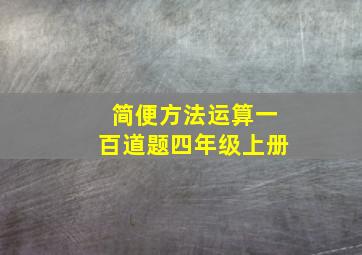 简便方法运算一百道题四年级上册